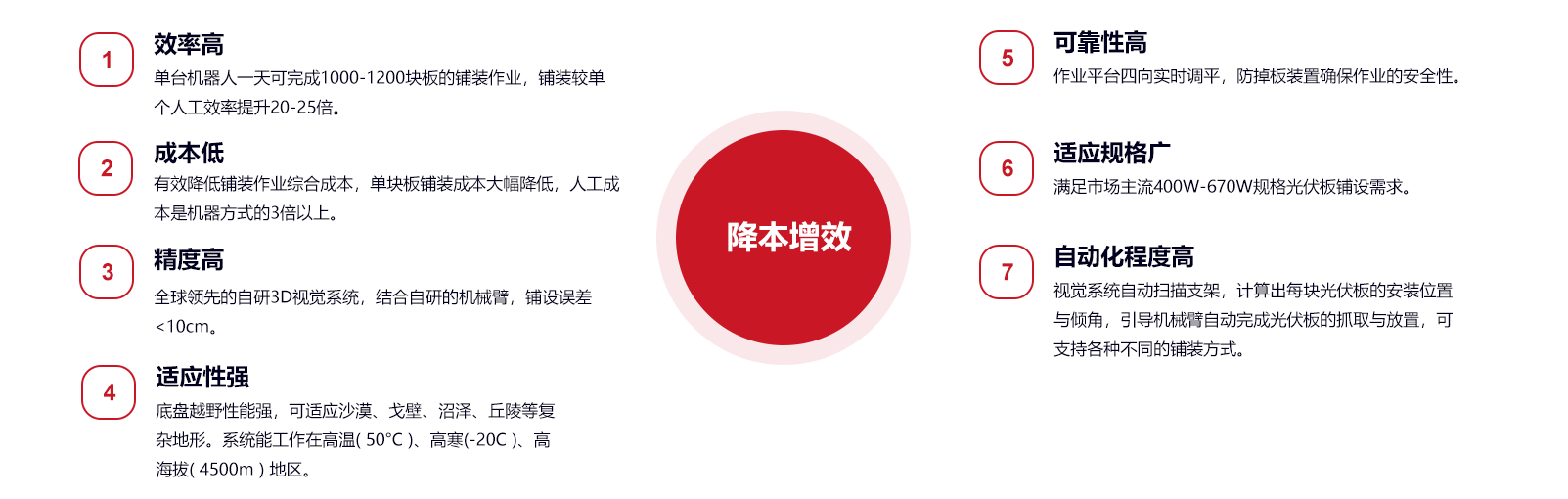 1
效率高
单台机器人一天可完成1000-1200块板的铺装作业，铺装较单个人工效率提升20-25倍。

2
成本低
有效降低铺装作业综合成本，单块板铺装成本大幅降低，人工成本是机器方式的3倍以上。

3
精度高
全球领先的自研3D视觉系统，结合自研的机械臂，铺设误差<10cm。

4
适应性强
底盘越野性能强，可适应沙漠、戈壁、沼泽、丘陵等复杂地形。系统能工作在高温( 50°C )、高寒(-20C )、高海拔( 4500m ) 地区。

降本增效

5
可靠性高
作业平台四向实时调平，防掉板装置确保作业的安全性。

6
适应规格广
满足市场主流400W-670W规格光伏板铺设需求。

7
自动化程度高
视觉系统自动扫描支架，计算出每块光伏板的安装位置与倾角，引导机械臂自动完成光伏板的抓取与放置，可支持各种不同的铺装方式。